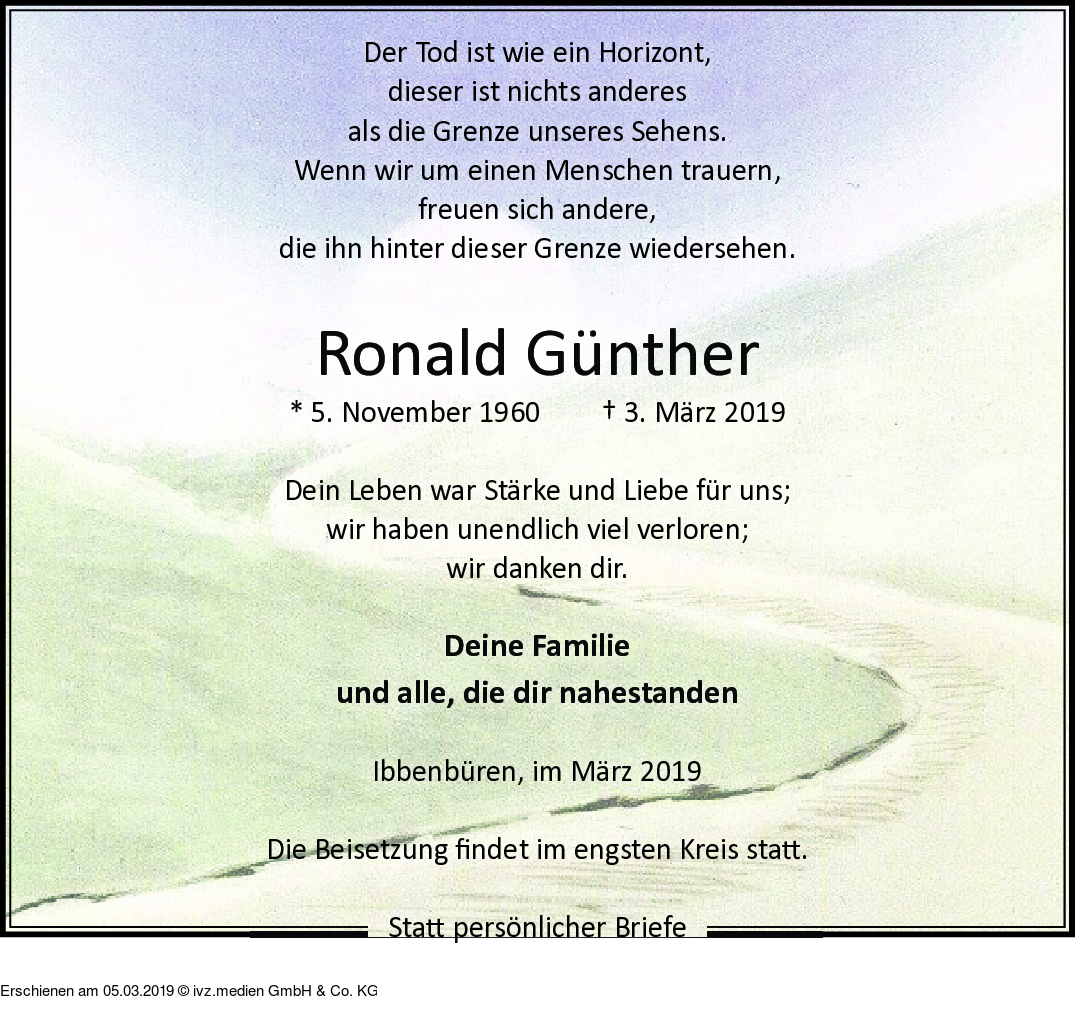 Der Tod ist wie ein Horizont,
dieser ist nichts anderes
als die Grenze unseres Sehens.
Wenn wir um einen Menschen trauern,
freuen sich andere,
die ihn hinter dieser Grenze wiedersehen.

Ronald Günther

* 5. November 1960 † 3. März 2019

Dein Leben war Stärke und Liebe für uns;
wir haben unendlich viel verloren;
wir danken dir.

Deine Familie
und alle, die dir nahestanden

Ibbenbüren, im März 2019

Die Beisetzung findet im engsten Kreis statt.

Statt persönlicher Briefe

Erschienen am 05.03.2019 © ivz.medien GmbH & Co. KG